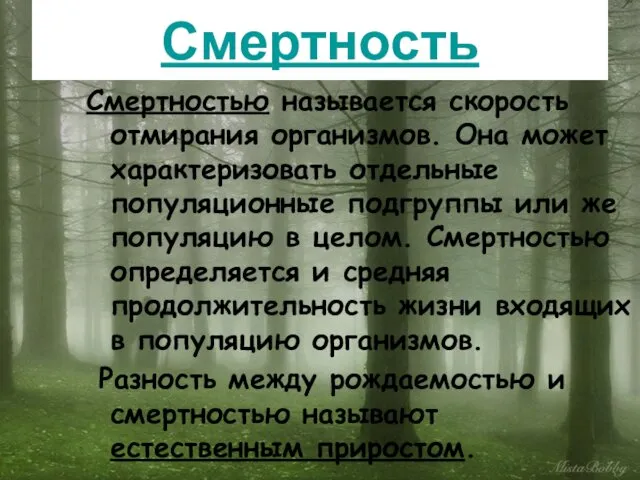 Смертность

Смертностью называется скорость отмирания организмов. Она может характеризовать отдельные популяционные подгруппы или же популяцию в целом. Смертностью определяется и средняя продолжительность жизни входящих в популяцию организмов.

Разность между рождаемостью и смертностью называют естественным приростом.

MistaBobby